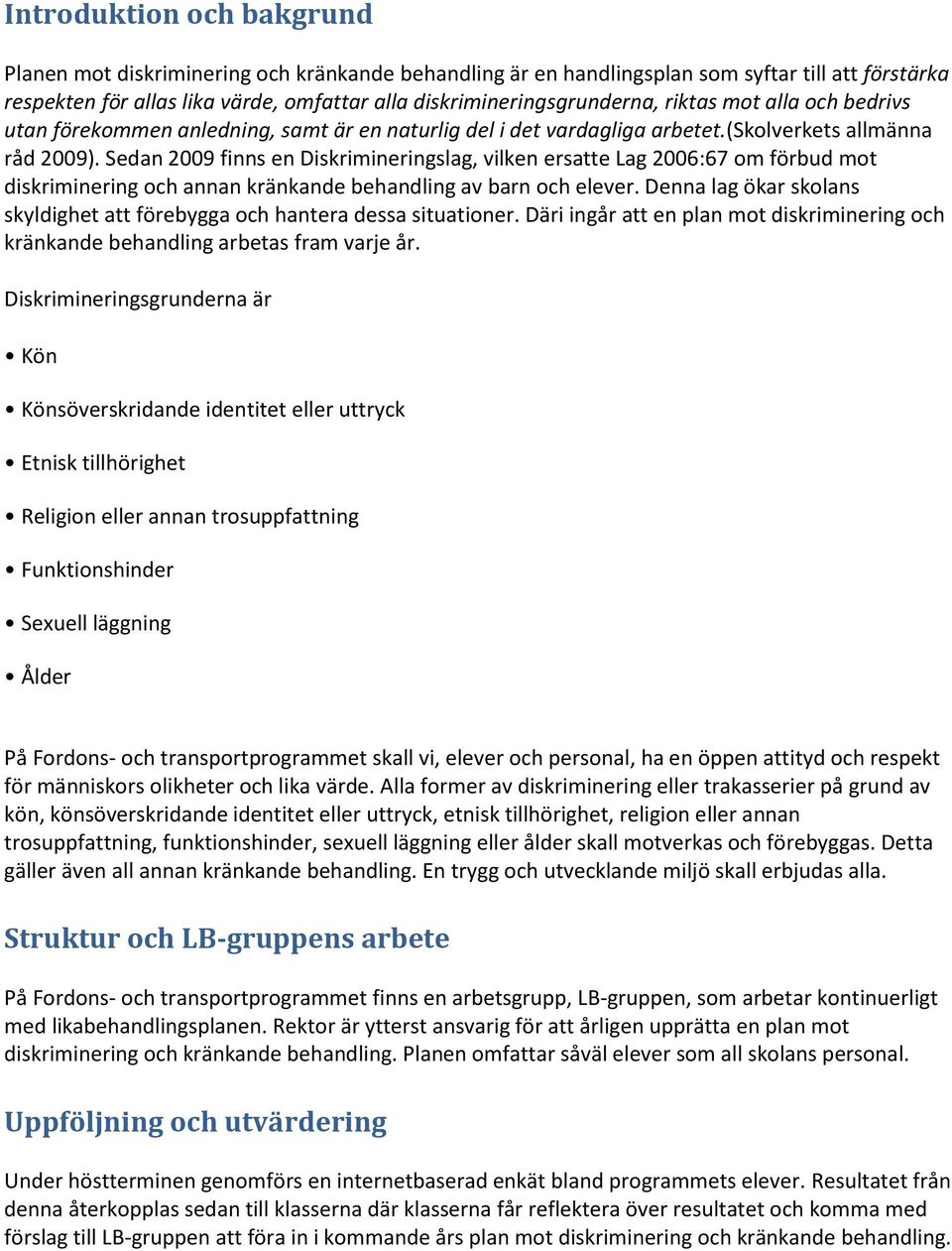 Introduktion och bakgrund

Planen mot diskriminering och kränkande behandling är en handlingsplan som syftar till att förstärka respekten för allas lika värde, omfattar alla diskrimineringsgrunderna, riktas mot alla och bedrivs utan förekommen anledning, samt är en naturlig del i det vardagliga arbetet.(Skolverkets allmänna råd 2009). Sedan 2009 finns en Diskrimineringslag, vilken ersatte Lag 2006:67 om förbud mot diskriminering och annan kränkande behandling av barn och elever. Denna lag ökar skolans skyldighet att förebygga och hantera dessa situationer. Däri ingår att en plan mot diskriminering och kränkande behandling arbetas fram varje år.

Diskrimineringsgrunderna är

• Kön

• Könsöverskridande identitet eller uttryck

• Etnisk tillhörighet

• Religion eller annan trosuppfattning

• Funktionshinder

• Sexuell läggning

• Ålder

På Fordons- och transportprogrammet skall vi, elever och personal, ha en öppen attityd och respekt för människors olikheter och lika värde. Alla former av diskriminering eller trakasserier på grund av kön, könsöverskridande identitet eller uttryck, etnisk tillhörighet, religion eller annan trosuppfattning, funktionshinder, sexuell läggning eller ålder skall motverkas och förebyggas. Detta gäller även all annan kränkande behandling. En trygg och utvecklande miljö skall erbjudas alla.

Struktur och LB-gruppens arbete

På Fordons- och transportprogrammet finns en arbetsgrupp, LB-gruppen, som arbetar kontinuerligt med likabehandlingsplanen. Rektor är ytterst ansvarig för att årligen upprätta en plan mot diskriminering och kränkande behandling. Planen omfattar såväl elever som all skolans personal.

Uppföljning och utvärdering

Under höstterminen genomförs en internetbaserad enkät bland programmets elever. Resultatet från denna återkopplas sedan till klasserna där klasserna får reflektera över resultatet och komma med förslag till LB-gruppen att föra in i kommande års plan mot diskriminering och kränkande behandling.